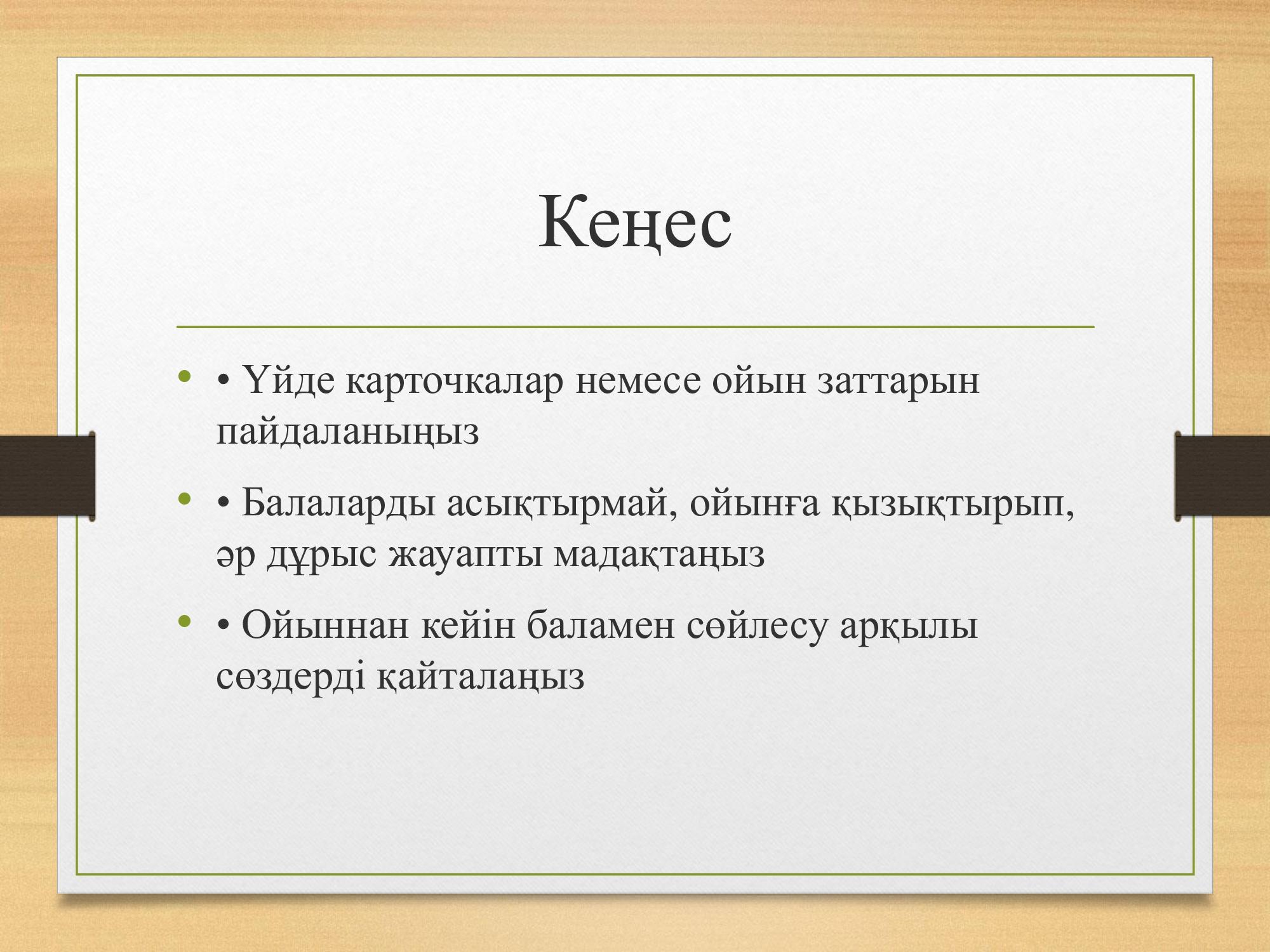 Кеңес

• • Үйде карточкалар немесе ойын заттарын пайдаланыңыз

• • Балаларды асықтырмай, ойынға қызықтырып, әр дұрыс жауапты мадақтаңыз

• • Ойыннан кейін баламен сөйлесу арқылы сөздерді қайталаңыз